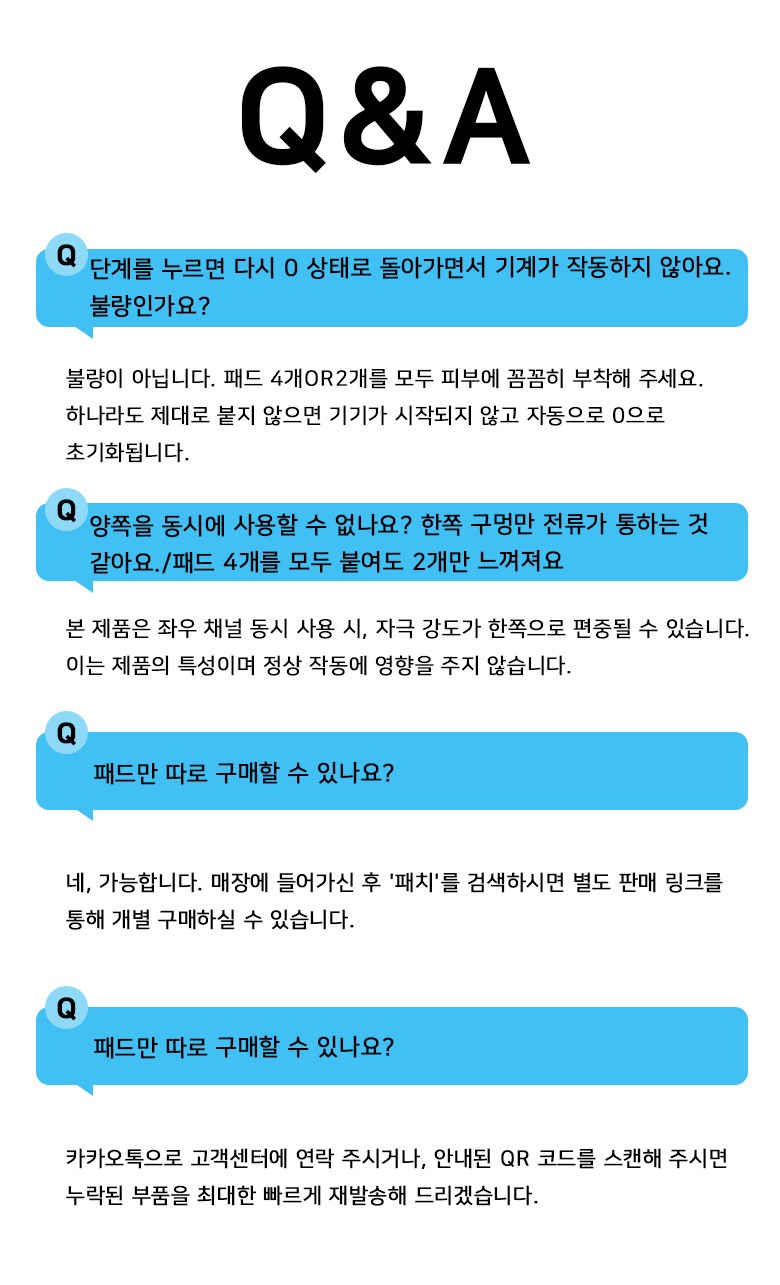 Q&A

Q
단계를 누르면 다시 0 상태로 돌아가면서 기계가 작동하지 않아요. 불량인가요?

불량이 아닙니다. 패드 4개OR2개를 모두 피부에 꼼꼼히 부착해 주세요.
하나라도 제대로 붙지 않으면 기기가 시작되지 않고 자동으로 0으로 초기화됩니다.

Q
양쪽을 동시에 사용할 수 없나요? 한쪽 구멍만 전류가 통하는 것 같아요./패드 4개를 모두 붙여도 2개만 느껴져요

본 제품은 좌우 채널 동시 사용 시, 자극 강도가 한쪽으로 편중될 수 있습니다.
이는 제품의 특성이며 정상 작동에 영향을 주지 않습니다.

Q
패드만 따로 구매할 수 있나요?

네, 가능합니다. 매장에 들어가신 후 '패치'를 검색하시면 별도 판매 링크를 통해 개별 구매하실 수 있습니다.

Q
패드만 따로 구매할 수 있나요?

카카오톡으로 고객센터에 연락 주시거나, 안내된 QR 코드를 스캔해 주시면 누락된 부품을 최대한 빠르게 재발송해 드리겠습니다.